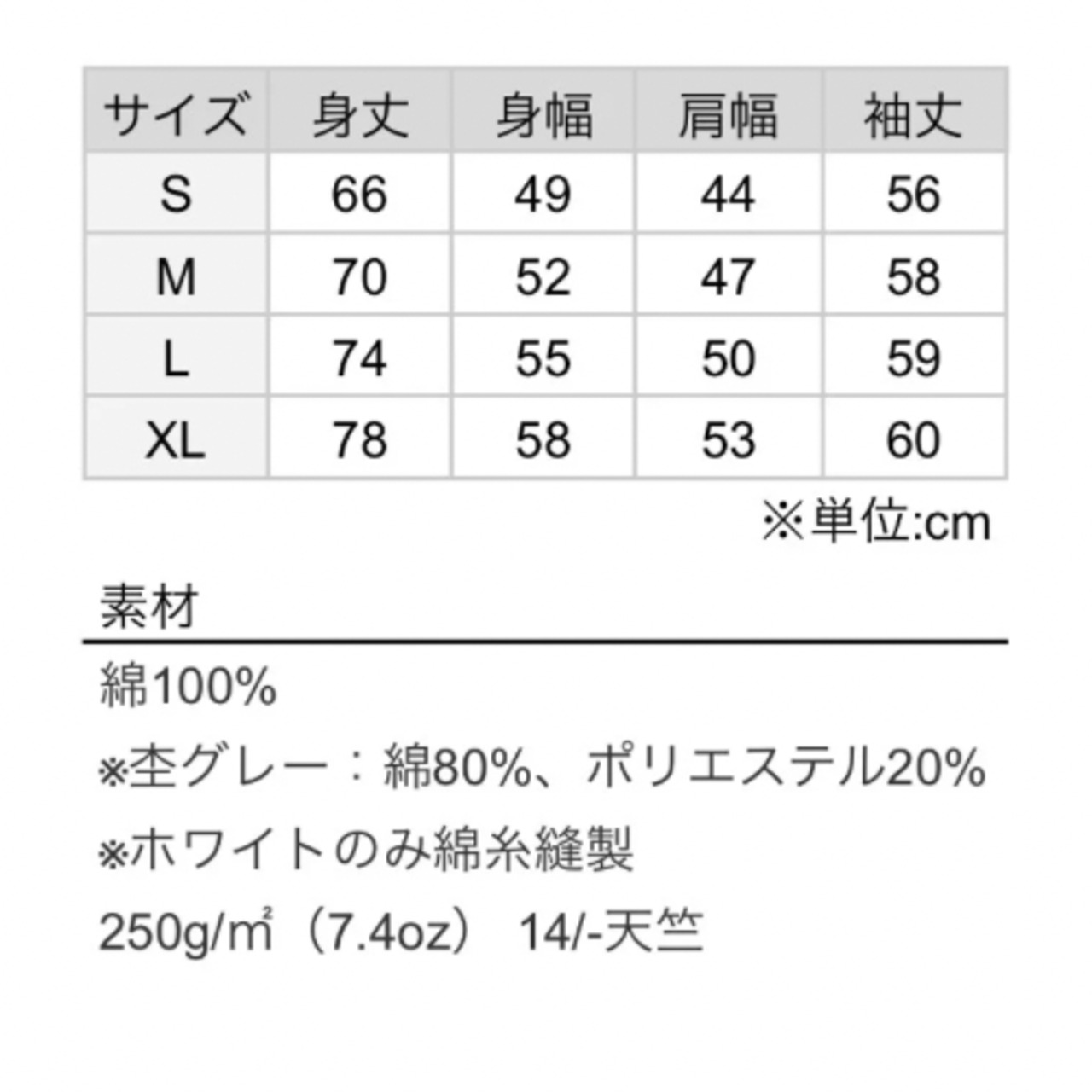 | サイズ | 身丈 | 身幅 | 肩幅 | 袖丈 |
|---|---|---|---|---|
| S | 66 | 49 | 44 | 56 |
| M | 70 | 52 | 47 | 58 |
| L | 74 | 55 | 50 | 59 |
| XL | 78 | 58 | 53 | 60 |

※単位:cm

素材

綿100%

※杢グレー：綿80%、ポリエステル20%

※ホワイトのみ綿糸縫製

250g/㎡（7.4oz） 14/-天竺